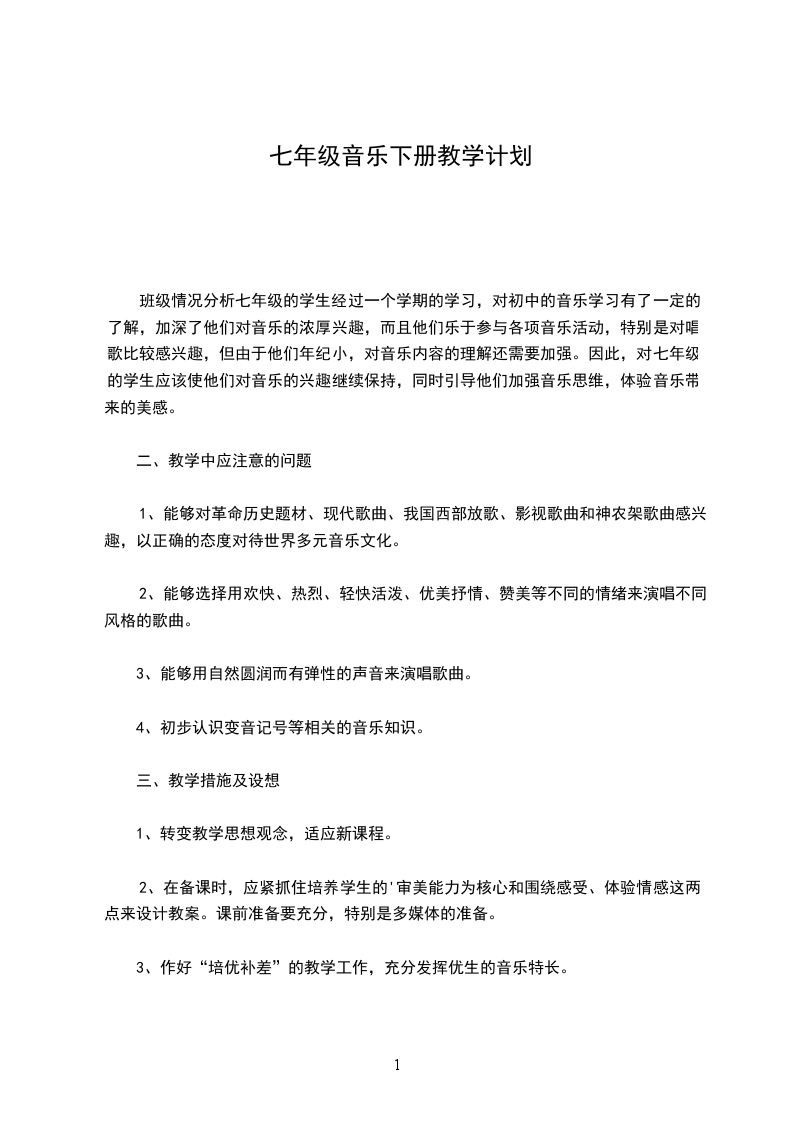 七年级音乐下册教学计划

班级情况分析七年级的学生经过一个学期的学习，对初中的音乐学习有了一定的了解，加深了他们对音乐的浓厚兴趣，而且他们乐于参与各项音乐活动，特别是对唱歌比较感兴趣，但由于他们年纪小，对音乐内容的理解还需要加强。因此，对七年级的学生应该使他们对音乐的兴趣继续保持，同时引导他们加强音乐思维，体验音乐带来的美感。

二、教学中应注意的问题

1、能够对革命历史题材、现代歌曲、我国西部放歌、影视歌曲和神农架歌曲感兴趣，以正确的态度对待世界多元音乐文化。

2、能够选择用欢快、热烈、轻快活泼、优美抒情、赞美等不同的情绪来演唱不同风格的歌曲。

3、能够用自然圆润而有弹性的声音来演唱歌曲。

4、初步认识变音记号等相关的音乐知识。

三、教学措施及设想

1、转变教学思想观念，适应新课程。

2、在备课时，应紧抓住培养学生的'审美能力为核心和围绕感受、体验情感这两点来设计教案。课前准备要充分，特别是多媒体的准备。

3、作好“培优补差”的教学工作，充分发挥优生的音乐特长。

1